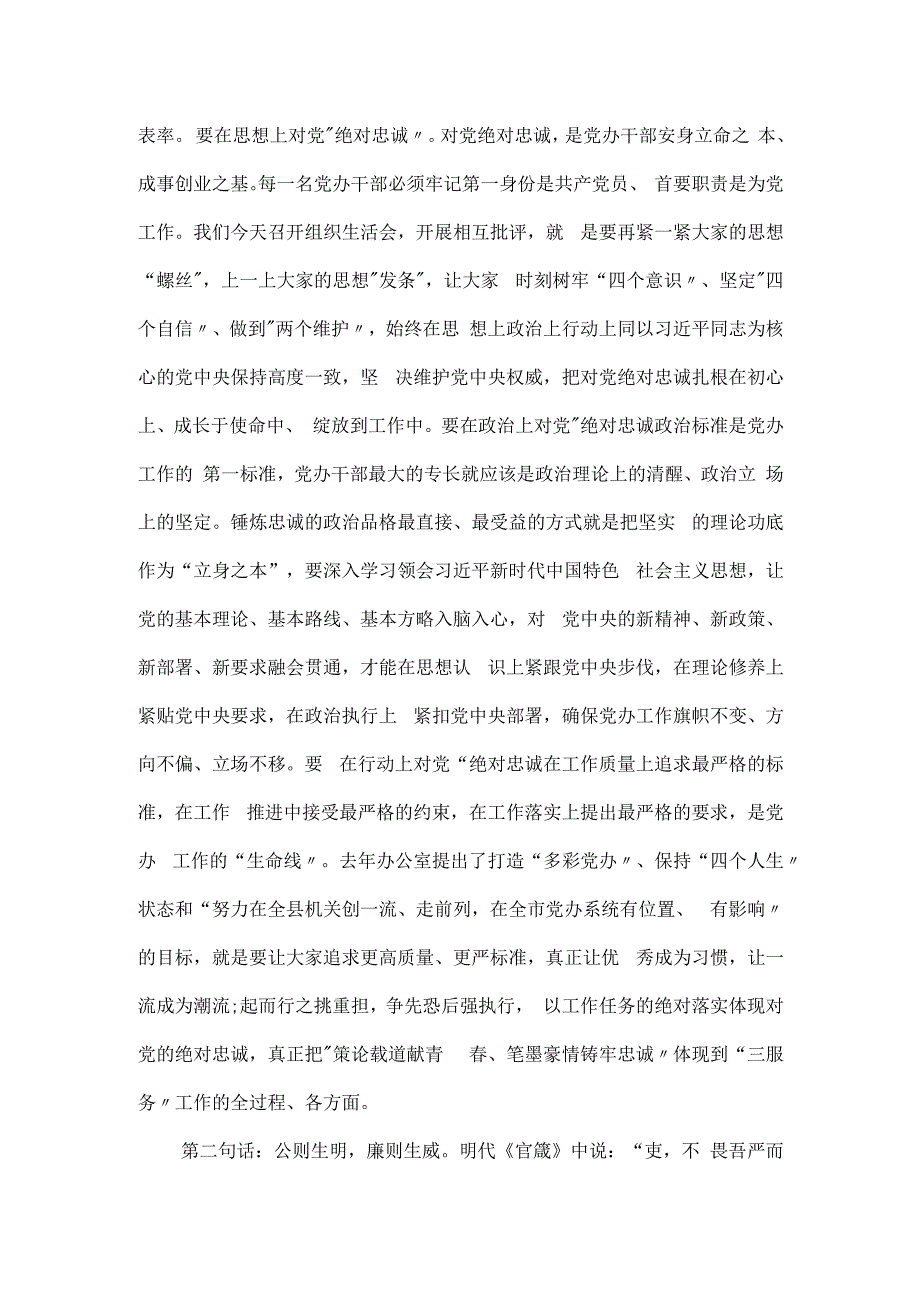 表率。要在思想上对党"绝对忠诚〃。对党绝对忠诚，是党办干部安身立命之 本、成事创业之基。每一名党办干部必须牢记第一身份是共产党员、 首要职责是为党工作。我们今天召开组织生活会，开展相互批评，就 是要再紧一紧大家的思想“螺丝"，上一上大家的思想"发条"，让大家 时刻树牢“四个意识〃、坚定"四个自信〃、做到"两个维护〃，始终在思 想上政治上行动上同以习近平同志为核心的党中央保持高度一致，坚 决维护党中央权威，把对党绝对忠诚扎根在初心上、成长于使命中、 绽放到工作中。要在政治上对党"绝对忠诚政治标准是党办工作的 第一标准，党办干部最大的专长就应该是政治理论上的清醒、政治立 场上的坚定。锤炼忠诚的政治品格最直接、最受益的方式就是把坚实 的理论功底作为“立身之本”，要深入学习领会习近平新时代中国特色 社会主义思想，让党的基本理论、基本路线、基本方略入脑入心，对 党中央的新精神、新政策、新部署、新要求融会贯通，才能在思想认 识上紧跟党中央步伐，在理论修养上紧贴党中央要求，在政治执行上 紧扣党中央部署，确保党办工作旗帜不变、方向不偏、立场不移。要 在行动上对党“绝对忠诚在工作质量上追求最严格的标准，在工作 推进中接受最严格的约束，在工作落实上提出最严格的要求，是党办 工作的“生命线〃。去年办公室提出了打造“多彩党办〃、保持“四个人生〃状态和“努力在全县机关创一流、走前列，在全市党办系统有位置、 有影响〃的目标，就是要让大家追求更高质量、更严标准，真正让优 秀成为习惯，让一流成为潮流;起而行之挑重担，争先恐后强执行， 以工作任务的绝对落实体现对党的绝对忠诚，真正把"策论载道献青 春、笔墨豪情铸牢忠诚〃体现到“三服务〃工作的全过程、各方面。

第二句话：公则生明，廉则生威。明代《官箴》中说：“吏，不 畏吾严而